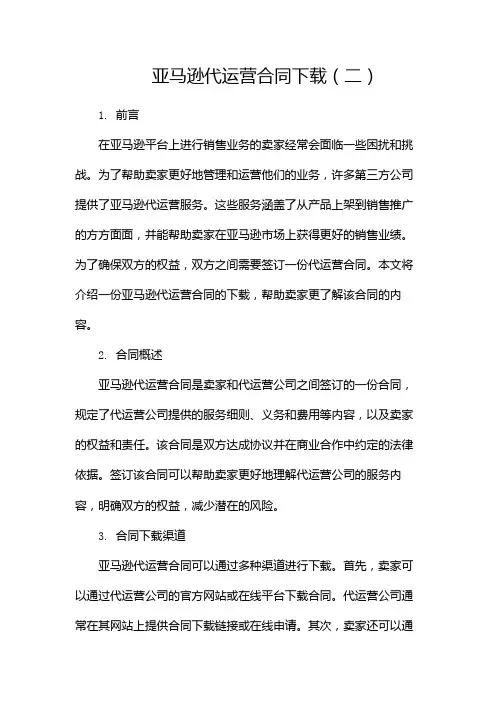 亚马逊代运营合同下载（二）

1. 前言

在亚马逊平台上进行销售业务的卖家经常会面临一些困扰和挑战。为了帮助卖家更好地管理和运营他们的业务，许多第三方公司提供了亚马逊代运营服务。这些服务涵盖了从产品上架到销售推广的方方面面，并能帮助卖家在亚马逊市场上获得更好的销售业绩。为了确保双方的权益，双方之间需要签订一份代运营合同。本文将介绍一份亚马逊代运营合同的下载，帮助卖家更了解该合同的内容。

2. 合同概述

亚马逊代运营合同是卖家和代运营公司之间签订的一份合同，规定了代运营公司提供的服务细则、义务和费用等内容，以及卖家的权益和责任。该合同是双方达成协议并在商业合作中约定的法律依据。签订该合同可以帮助卖家更好地理解代运营公司的服务内容，明确双方的权益，减少潜在的风险。

3. 合同下载渠道

亚马逊代运营合同可以通过多种渠道进行下载。首先，卖家可以通过代运营公司的官方网站或在线平台下载合同。代运营公司通常在其网站上提供合同下载链接或在线申请。其次，卖家还可以通